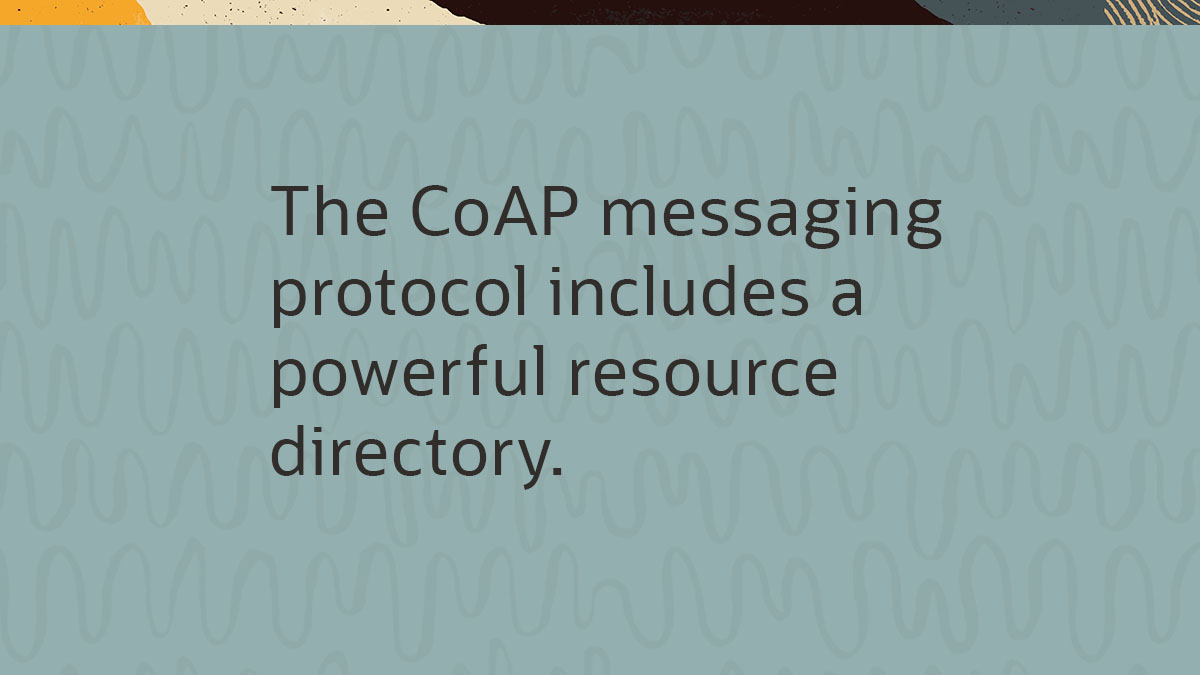 The CoAP messaging protocol includes a powerful resource directory.